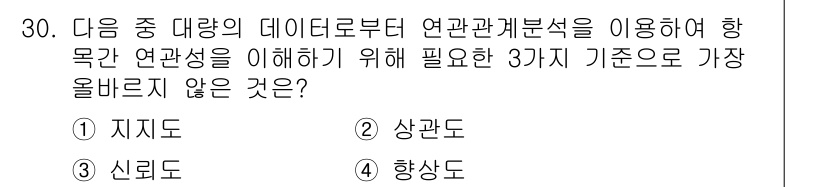 30. 다음 중 대량의 데이터로부터 연관관계분석을 이용하여 항목간 연관성을 이해하기 위해 필요한 3가지 기준으로 가장 올바르지 않은 것은?

① 지지도
② 상관도
③ 신뢰도
④ 향상도